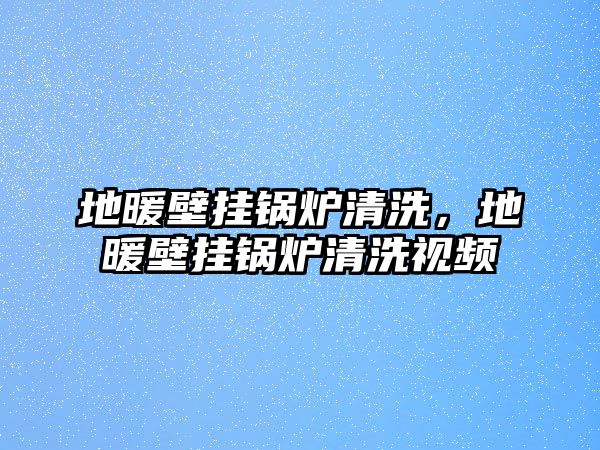 地暖壁挂锅炉清洗，地暖壁挂锅炉清洗视频